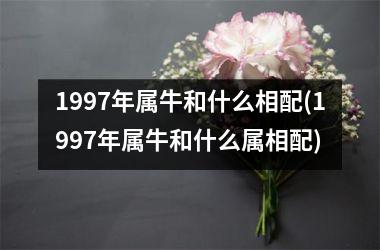 1997年属牛和什么相配(1997年属牛和什么属相配)